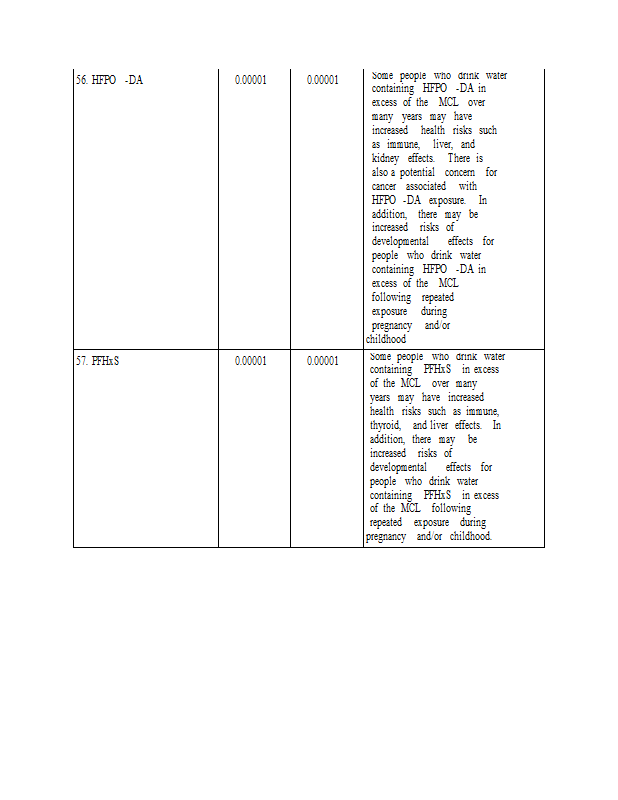 | 56. HFPO -DA | 0.00001 | 0.00001 | Some people who drink water containing HFPO -DA in excess of the MCL over many years may have increased health risks such as immune, liver, and kidney effects. There is also a potential concern for cancer associated with HFPO -DA exposure. In addition, there may be increased risks of developmental effects for people who drink water containing HFPO -DA in excess of the MCL following repeated exposure during pregnancy and/or childhood |
|---|---|---|---|
| 57. PFHxS | 0.00001 | 0.00001 | Some people who drink water containing PFHxS in excess of the MCL over many years may have increased health risks such as immune, thyroid, and liver effects. In addition, there may be increased risks of developmental effects for people who drink water containing PFHxS in excess of the MCL following repeated exposure during pregnancy and/or childhood. |